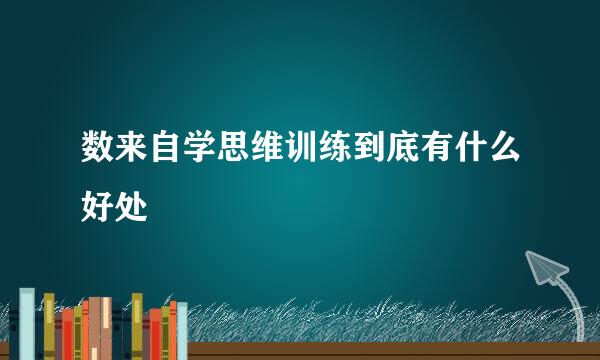 数来自学思维训练到底有什么好处